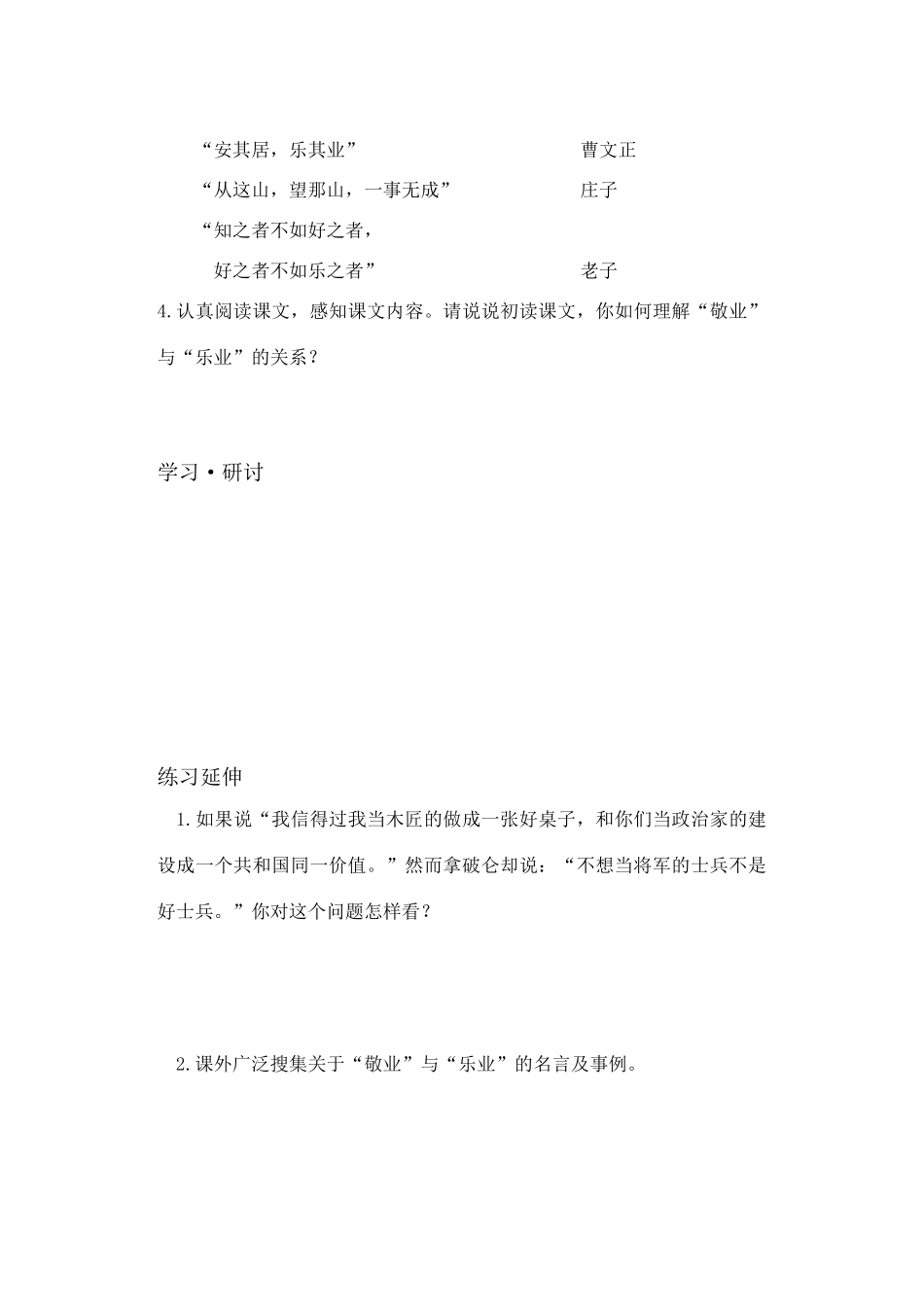 “安其居，乐其业”　　　　　　　　　　曹文正

“从这山，望那山，一事无成”　　　　　庄子

“知之者不如好之者，

好之者不如乐之者”　　　　　　　　　老子

4.认真阅读课文，感知课文内容。请说说初读课文，你如何理解“敬业”与“乐业”的关系？

学习·研讨

练习延伸

1.如果说“我信得过我当木匠的做成一张好桌子，和你们当政治家的建设成一个共和国同一价值。”然而拿破仑却说：“不想当将军的士兵不是好士兵。”你对这个问题怎样看？

2.课外广泛搜集关于“敬业”与“乐业”的名言及事例。